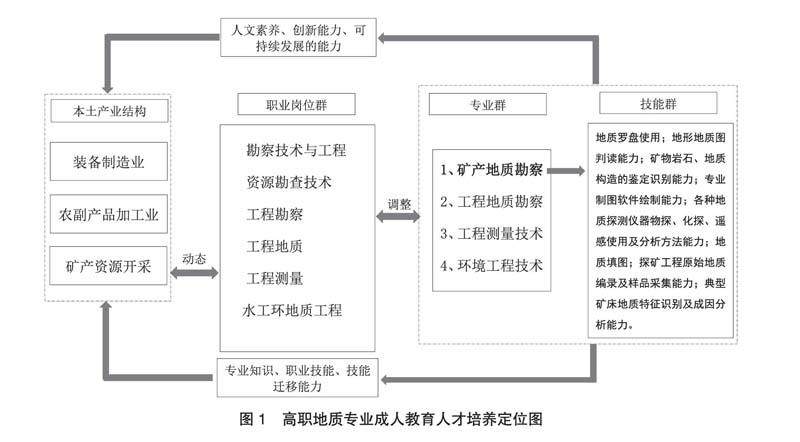 人文素养、创新能力、可持续发展的能力

本土产业结构

装备制造业

农副产品加工业

矿产资源开采

动态

职业岗位群

勘察技术与工程
资源勘查技术
工程勘察
工程地质
工程测量
水工环地质工程

调整

专业群

1、矿产地质勘察
2、工程地质勘察
3、工程测量技术
4、环境工程技术

技能群

地质罗盘使用；地形地质图判读能力；矿物岩石、地质构造的鉴定识别能力；专业制图软件绘制能力；各种地质探测仪器物探、化探、遥感使用及分析方法能力；地质填图；探矿工程原始地质编录及样品采集能力；典型矿床地质特征识别及成因分析能力。

专业知识、职业技能、技能迁移能力

图 1　高职地质专业成人教育人才培养定位图